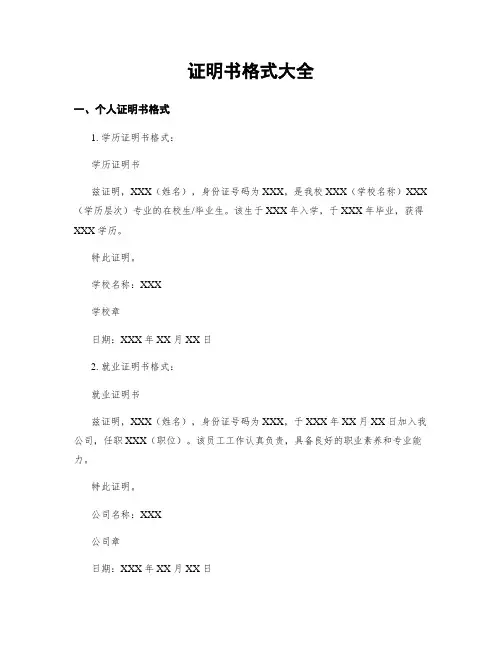 证明书格式大全

一、个人证明书格式

1. 学历证明书格式：

学历证明书

兹证明，XXX（姓名），身份证号码为XXX，是我校XXX（学校名称）XXX（学历层次）专业的在校生/毕业生。该生于XXX年入学，于XXX年毕业，获得XXX学历。

特此证明。

学校名称：XXX

学校章

日期：XXX年XX月XX日

2. 就业证明书格式：

就业证明书

兹证明，XXX（姓名），身份证号码为XXX，于XXX年XX月XX日加入我公司，任职XXX（职位）。该员工工作认真负责，具备良好的职业素养和专业能力。

特此证明。

公司名称：XXX

公司章

日期：XXX年XX月XX日